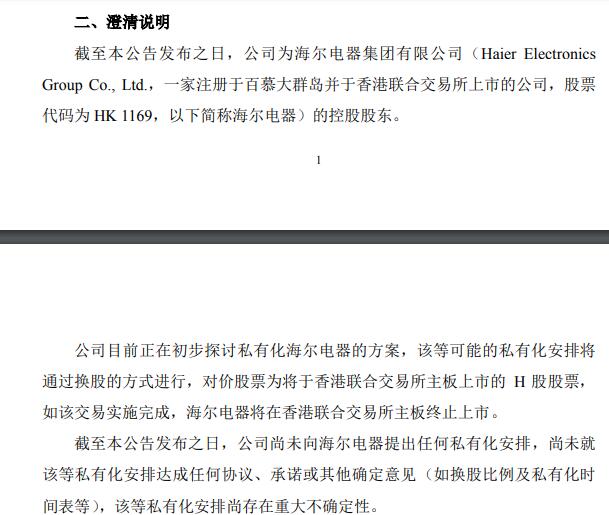 二、澄清说明

截至本公告发布之日，公司为海尔电器集团有限公司（Haier Electronics Group Co., Ltd.，一家注册于百慕大群岛并于香港联合交易所上市的公司，股票代码为 HK 1169，以下简称海尔电器）的控股股东。

1

公司目前正在初步探讨私有化海尔电器的方案，该等可能的私有化安排将通过换股的方式进行，对价股票为将于香港联合交易所主板上市的 H 股股票，如该交易实施完成，海尔电器将在香港联合交易所主板终止上市。

截至本公告发布之日，公司尚未向海尔电器提出任何私有化安排，尚未就该等私有化安排达成任何协议、承诺或其他确定意见（如换股比例及私有化时间表等），该等私有化安排尚存在重大不确定性。